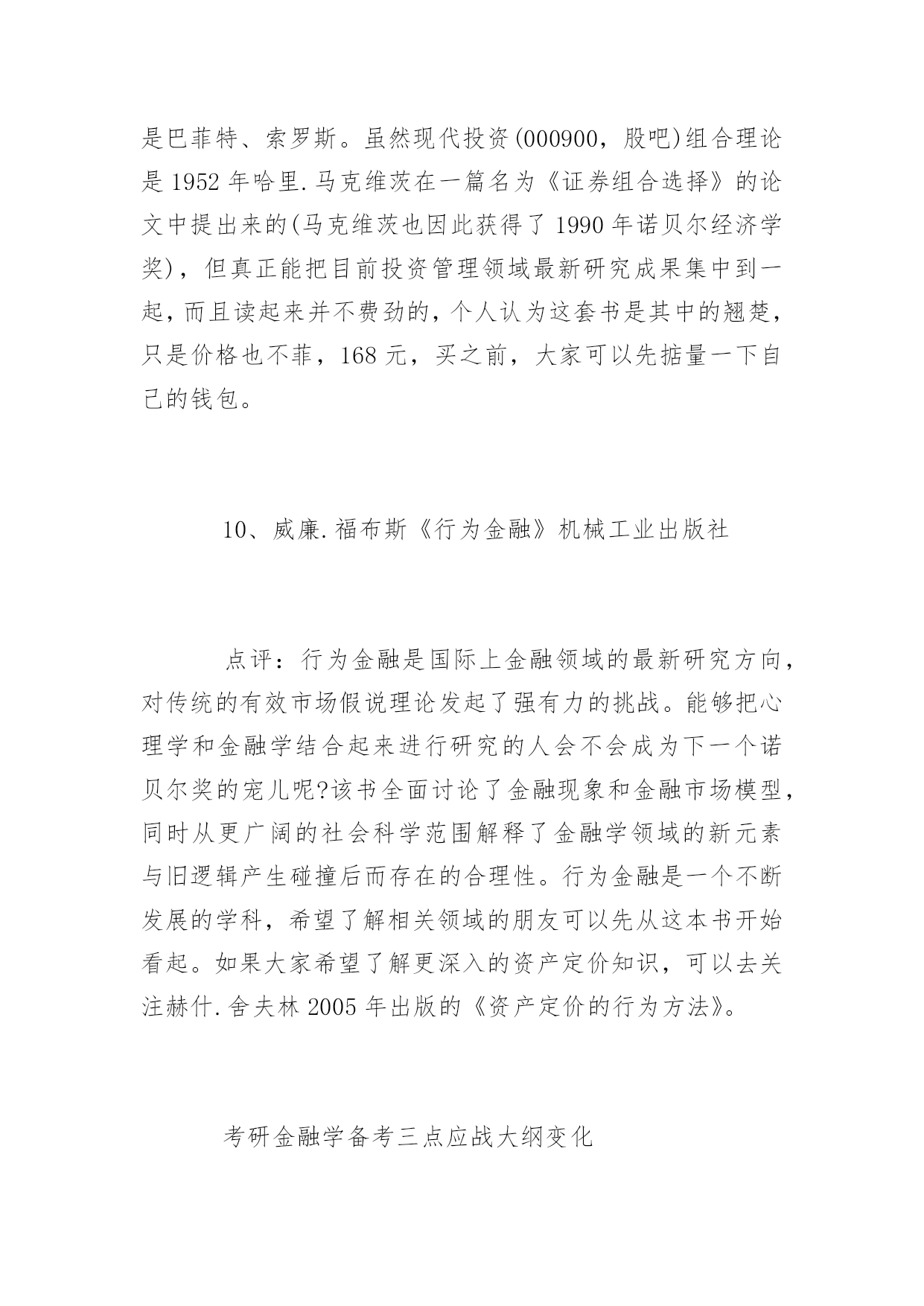 是巴菲特、索罗斯。虽然现代投资(000900，股吧)组合理论是 1952 年哈里.马克维茨在一篇名为《证券组合选择》的论文中提出来的(马克维茨也因此获得了 1990 年诺贝尔经济学奖)，但真正能把目前投资管理领域最新研究成果集中到一起，而且读起来并不费劲的，个人认为这套书是其中的翘楚，只是价格也不菲，168 元，买之前，大家可以先掂量一下自己的钱包。

10、威廉.福布斯《行为金融》机械工业出版社

点评：行为金融是国际上金融领域的最新研究方向，对传统的有效市场假说理论发起了强有力的挑战。能够把心理学和金融学结合起来进行研究的人会不会成为下一个诺贝尔奖的宠儿呢?该书全面讨论了金融现象和金融市场模型，同时从更广阔的社会科学范围解释了金融学领域的新元素与旧逻辑产生碰撞后而存在的合理性。行为金融是一个不断发展的学科，希望了解相关领域的朋友可以先从这本书开始看起。如果大家希望了解更深入的资产定价知识，可以去关注赫什.舍夫林 2005 年出版的《资产定价的行为方法》。

考研金融学备考三点应战大纲变化